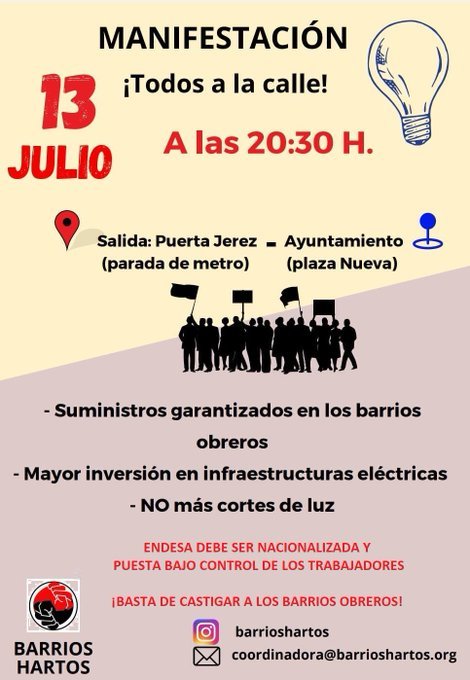 MANIFESTACIÓN

¡Todos a la calle!

13
JULIO

A las 20:30 H.

Salida: Puerta Jerez
(parada de metro)

-

Ayuntamiento
(plaza Nueva)

- Suministros garantizados en los barrios obreros
- Mayor inversión en infraestructuras eléctricas
- NO más cortes de luz

ENDESA DEBE SER NACIONALIZADA Y
PUESTA BAJO CONTROL DE LOS TRABAJADORES

¡BASTA DE CASTIGAR A LOS BARRIOS OBREROS!

BARRIOS
HARTOS

barrioshartos
coordinadora@barrioshartos.org